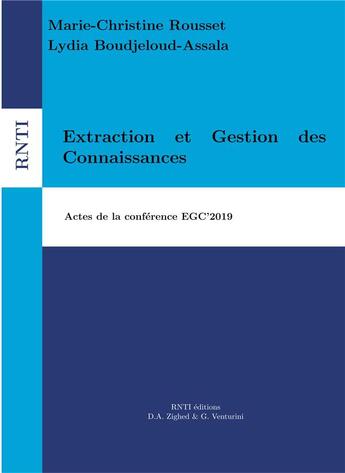 Marie-Christine Rousset
Lydia Boudjeloud-Assala

RNTI

Extraction et Gestion des Connaissances

Actes de la conférence EGC'2019

RNTI éditions
D.A. Zighed & G. Venturini